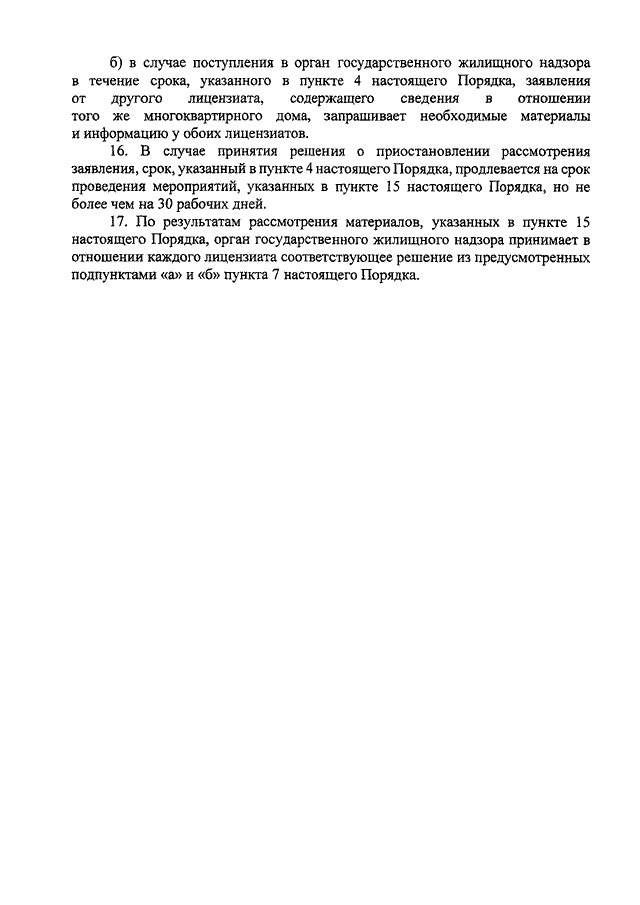 б) в случае поступления в орган государственного жилищного надзора в течение срока, указанного в пункте 4 настоящего Порядка, заявления от другого лицензиата, содержащего сведения в отношении того же многоквартирного дома, запрашивает необходимые материалы и информацию у обоих лицензиатов.

16. В случае принятия решения о приостановлении рассмотрения заявления, срок, указанный в пункте 4 настоящего Порядка, продлевается на срок проведения мероприятий, указанных в пункте 15 настоящего Порядка, но не более чем на 30 рабочих дней.

17. По результатам рассмотрения материалов, указанных в пункте 15 настоящего Порядка, орган государственного жилищного надзора принимает в отношении каждого лицензиата соответствующее решение из предусмотренных подпунктами «а» и «б» пункта 7 настоящего Порядка.